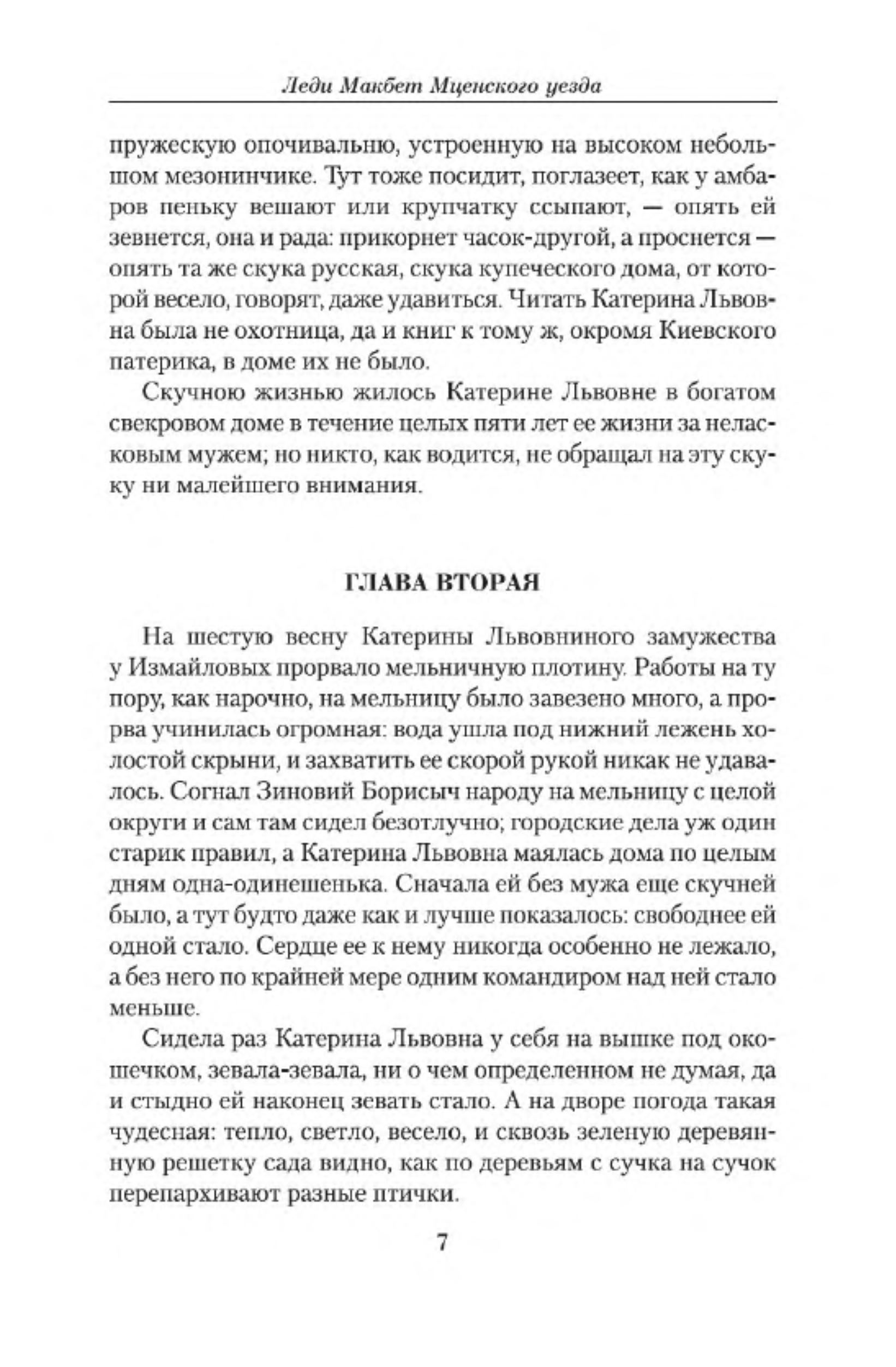 Леди Макбет Мценского уезда

пружескую опочивальню, устроенную на высоком небольшом мезонинчике. Тут тоже посидит, поглазеет, как у амбаров пеньку вешают или крупчатку ссыпают, — опять ей зевнется, она и рада: прикорнет часок-другой, а проснется — опять та же скука русская, скука купеческого дома, от которой весело, говорят, даже удавиться. Читать Катерина Львовна была не охотница, да и книг к тому ж, окромя Киевского патерика, в доме их не было.

Скучною жизнью жилось Катерине Львовне в богатом свекровом доме в течение целых пяти лет ее жизни за неласковым мужем; но никто, как водится, не обращал на эту скуку ни малейшего внимания.

ГЛАВА ВТОРАЯ

На шестую весну Катерины Львовниного замужества у Измайловых прорвало мельничную плотину. Работы на ту пору, как нарочно, на мельницу было завезено много, а прорва учинилась огромная: вода ушла под нижний лежень холостой скрыни, и захватить ее скорой рукой никак не удавалось. Согнал Зиновий Борисыч народу на мельницу с целой округи и сам там сидел безотлучно; городские дела уж один старик правил, а Катерина Львовна маялась дома по целым дням одна-одинешенька. Сначала ей без мужа еще скучней было, а тут будто даже как и лучше показалось: свободнее ей одной стало. Сердце ее к нему никогда особенно не лежало, а без него по крайней мере одним командиром над ней стало меньше.

Сидела раз Катерина Львовна у себя на вышке под окошечком, зевала-зевала, ни о чем определенном не думая, да и стыдно ей наконец зевать стало. А на дворе погода такая чудесная: тепло, светло, весело, и сквозь зеленую деревянную решетку сада видно, как по деревьям с сучка на сучок перепархивают разные птички.

7